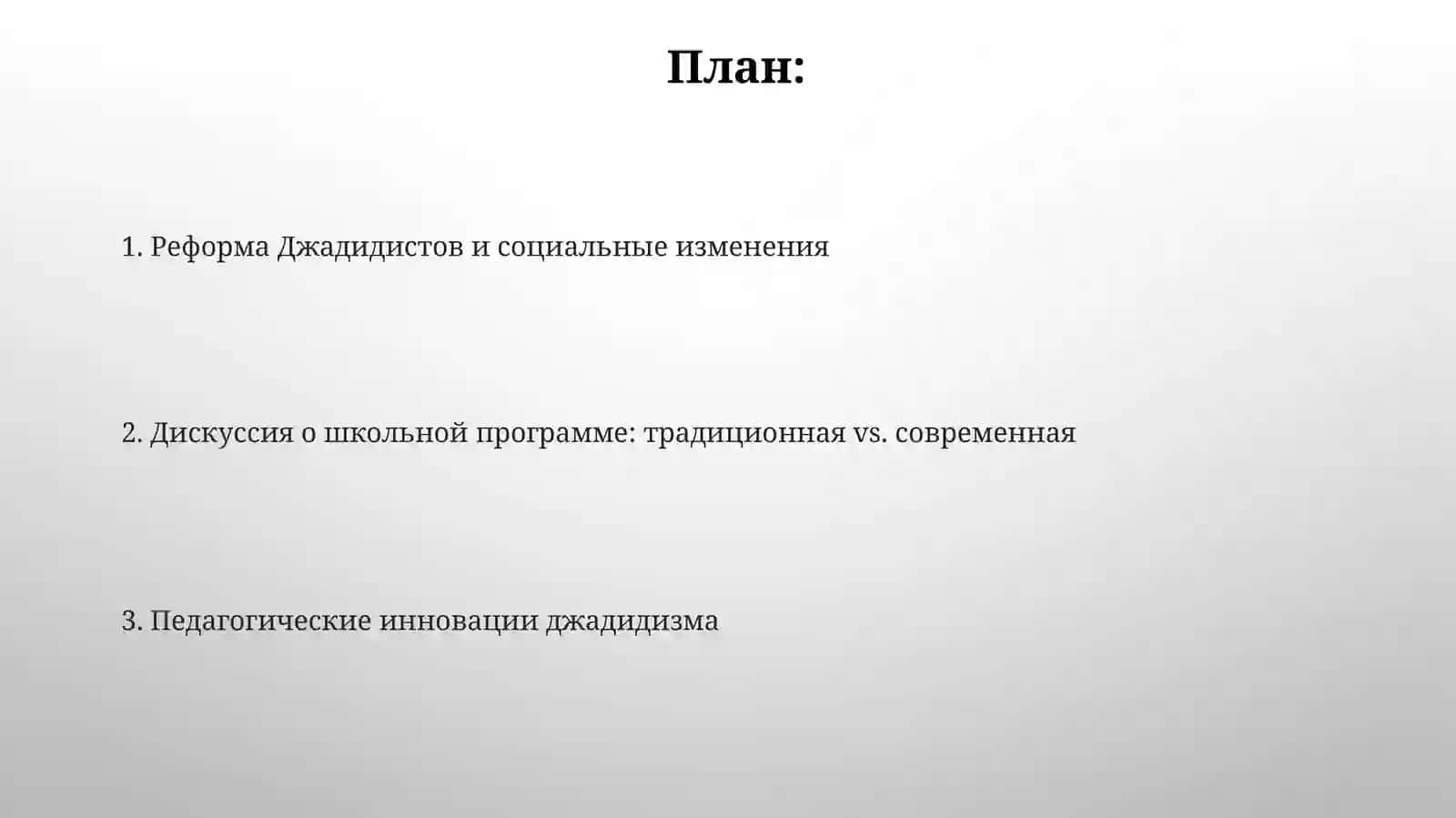 План:

1. Реформа Джадидистов и социальные изменения

2. Дискуссия о школьной программе: традиционная vs. современная

3. Педагогические инновации джадидизма